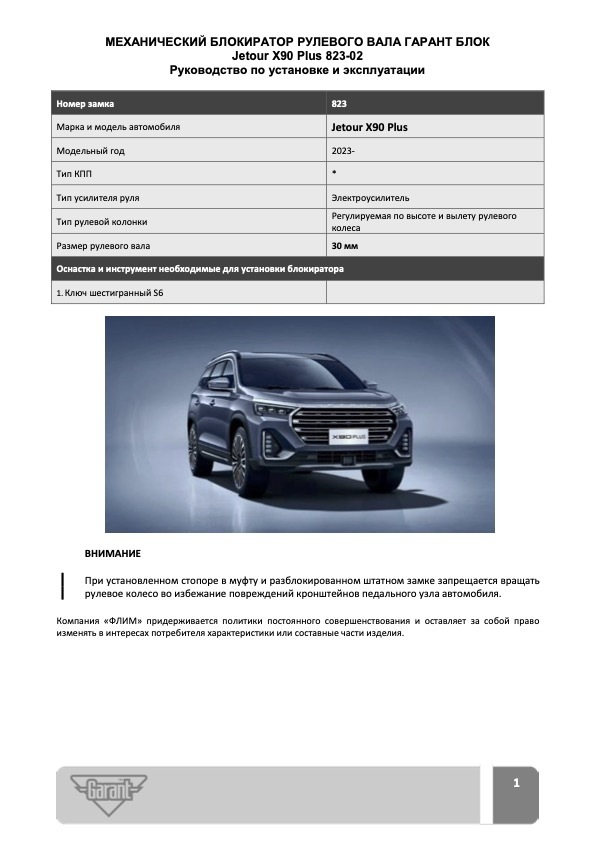 МЕХАНИЧЕСКИЙ БЛОКИРАТОР РУЛЕВОГО ВАЛА ГАРАНТ БЛОК
Jetour X90 Plus 823-02
Руководство по установке и эксплуатации

| Номер замка | 823 |
|---|---|
| Марка и модель автомобиля | Jetour X90 Plus |
| Модельный год | 2023- |
| Тип КПП | * |
| Тип усилителя руля | Электроусилитель |
| Тип рулевой колонки | Регулируемая по высоте и вылету рулевого колеса |
| Размер рулевого вала | 30 мм |
| Оснастка и инструмент необходимые для установки блокиратора | |
| 1. Ключ шестигранный S6 | |

X90 PLUS

ВНИМАНИЕ

При установленном стопоре в муфту и разблокированном штатном замке запрещается вращать рулевое колесо во избежание повреждений кронштейнов педального узла автомобиля.

Компания «ФЛИМ» придерживается политики постоянного совершенствования и оставляет за собой право изменять в интересах потребителя характеристики или составные части изделия.

Garant

1